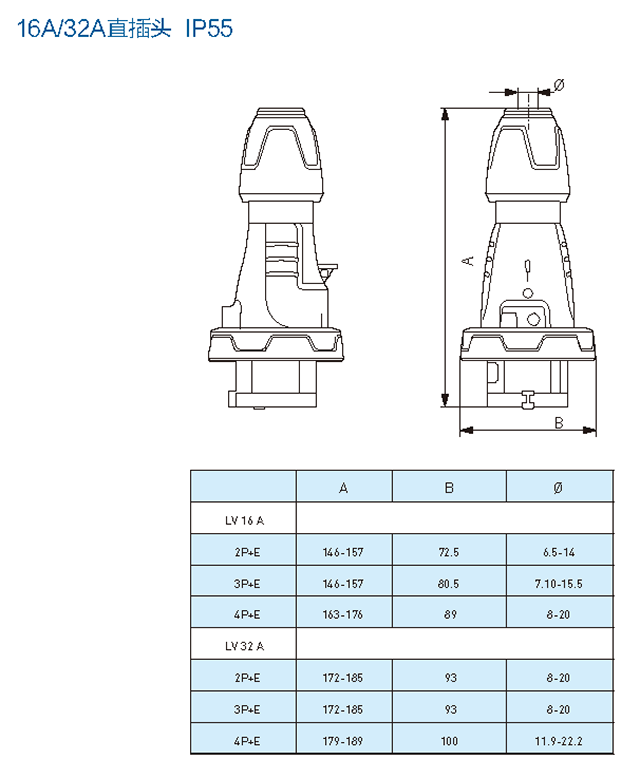 16A/32A直插头 IP55

Ø

A

B

| | A | B | Ø |
|---|---|---|---|
| LV 16 A | | | |
| 2P+E | 146-157 | 72.5 | 6.5-14 |
| 3P+E | 146-157 | 80.5 | 7.10-15.5 |
| 4P+E | 163-176 | 89 | 8-20 |
| LV 32 A | | | |
| 2P+E | 172-185 | 93 | 8-20 |
| 3P+E | 172-185 | 93 | 8-20 |
| 4P+E | 179-189 | 100 | 11.9-22.2 |